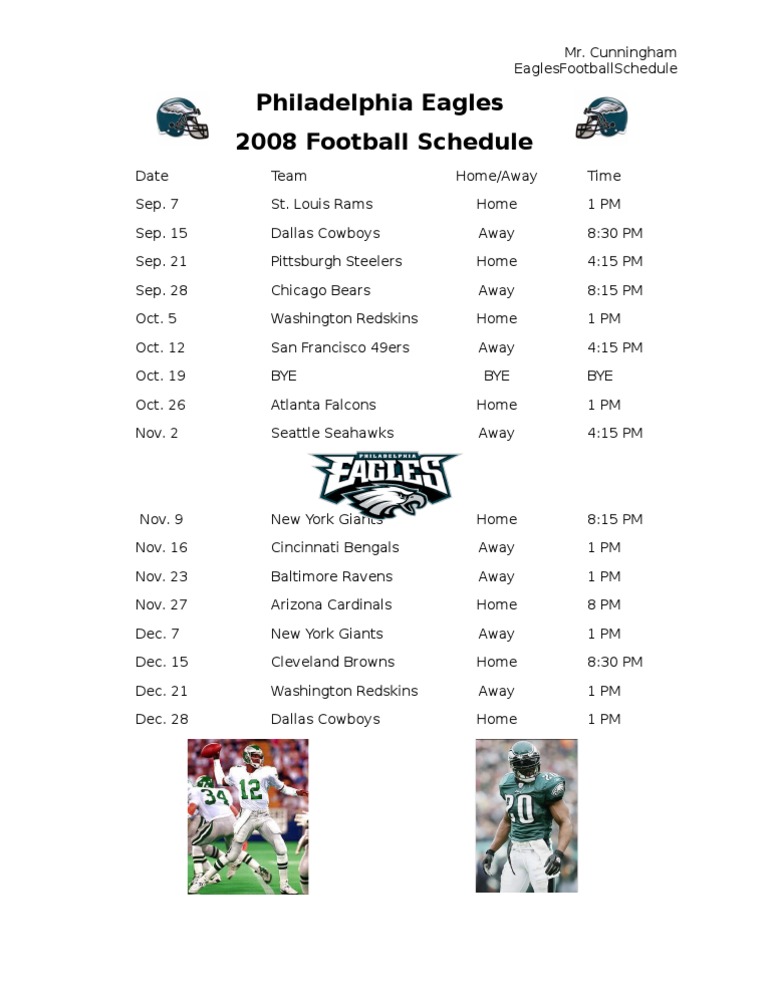 Mr. Cunningham
EaglesFootballSchedule

Philadelphia Eagles
2008 Football Schedule

| Date | Team | Home/Away | Time |
|---|---|---|---|
| Sep. 7 | St. Louis Rams | Home | 1 PM |
| Sep. 15 | Dallas Cowboys | Away | 8:30 PM |
| Sep. 21 | Pittsburgh Steelers | Home | 4:15 PM |
| Sep. 28 | Chicago Bears | Away | 8:15 PM |
| Oct. 5 | Washington Redskins | Home | 1 PM |
| Oct. 12 | San Francisco 49ers | Away | 4:15 PM |
| Oct. 19 | BYE | BYE | BYE |
| Oct. 26 | Atlanta Falcons | Home | 1 PM |
| Nov. 2 | Seattle Seahawks | Away | 4:15 PM |

PHILADELPHIA EAGLES

| Nov. 9 | New York Giants | Home | 8:15 PM |
|---|---|---|---|
| Nov. 16 | Cincinnati Bengals | Away | 1 PM |
| Nov. 23 | Baltimore Ravens | Away | 1 PM |
| Nov. 27 | Arizona Cardinals | Home | 8 PM |
| Dec. 7 | New York Giants | Away | 1 PM |
| Dec. 15 | Cleveland Browns | Home | 8:30 PM |
| Dec. 21 | Washington Redskins | Away | 1 PM |
| Dec. 28 | Dallas Cowboys | Home | 1 PM |

34 12

20